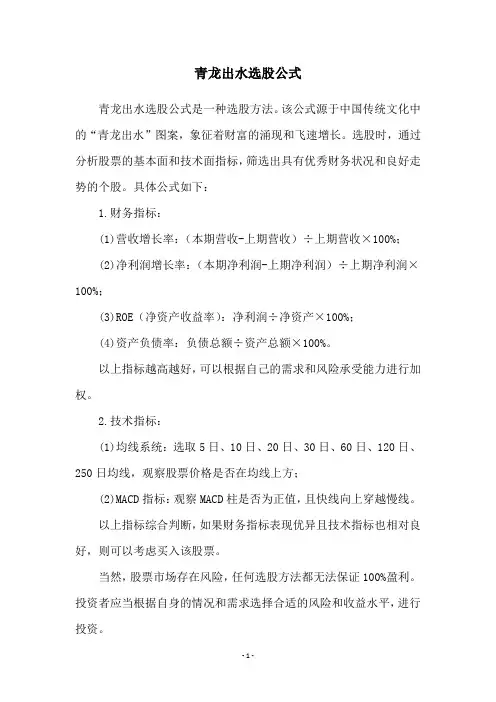 青龙出水选股公式

青龙出水选股公式是一种选股方法。该公式源于中国传统文化中的“青龙出水”图案，象征着财富的涌现和飞速增长。选股时，通过分析股票的基本面和技术面指标，筛选出具有优秀财务状况和良好走势的个股。具体公式如下：

1.财务指标：

(1)营收增长率：（本期营收-上期营收）÷上期营收×100%；

(2)净利润增长率：（本期净利润-上期净利润）÷上期净利润×100%；

(3)ROE（净资产收益率）：净利润÷净资产×100%；

(4)资产负债率：负债总额÷资产总额×100%。

以上指标越高越好，可以根据自己的需求和风险承受能力进行加权。

2.技术指标：

(1)均线系统：选取5日、10日、20日、30日、60日、120日、250日均线，观察股票价格是否在均线上方；

(2)MACD指标：观察MACD柱是否为正值，且快线向上穿越慢线。

以上指标综合判断，如果财务指标表现优异且技术指标也相对良好，则可以考虑买入该股票。

当然，股票市场存在风险，任何选股方法都无法保证100%盈利。投资者应当根据自身的情况和需求选择合适的风险和收益水平，进行投资。

-1-